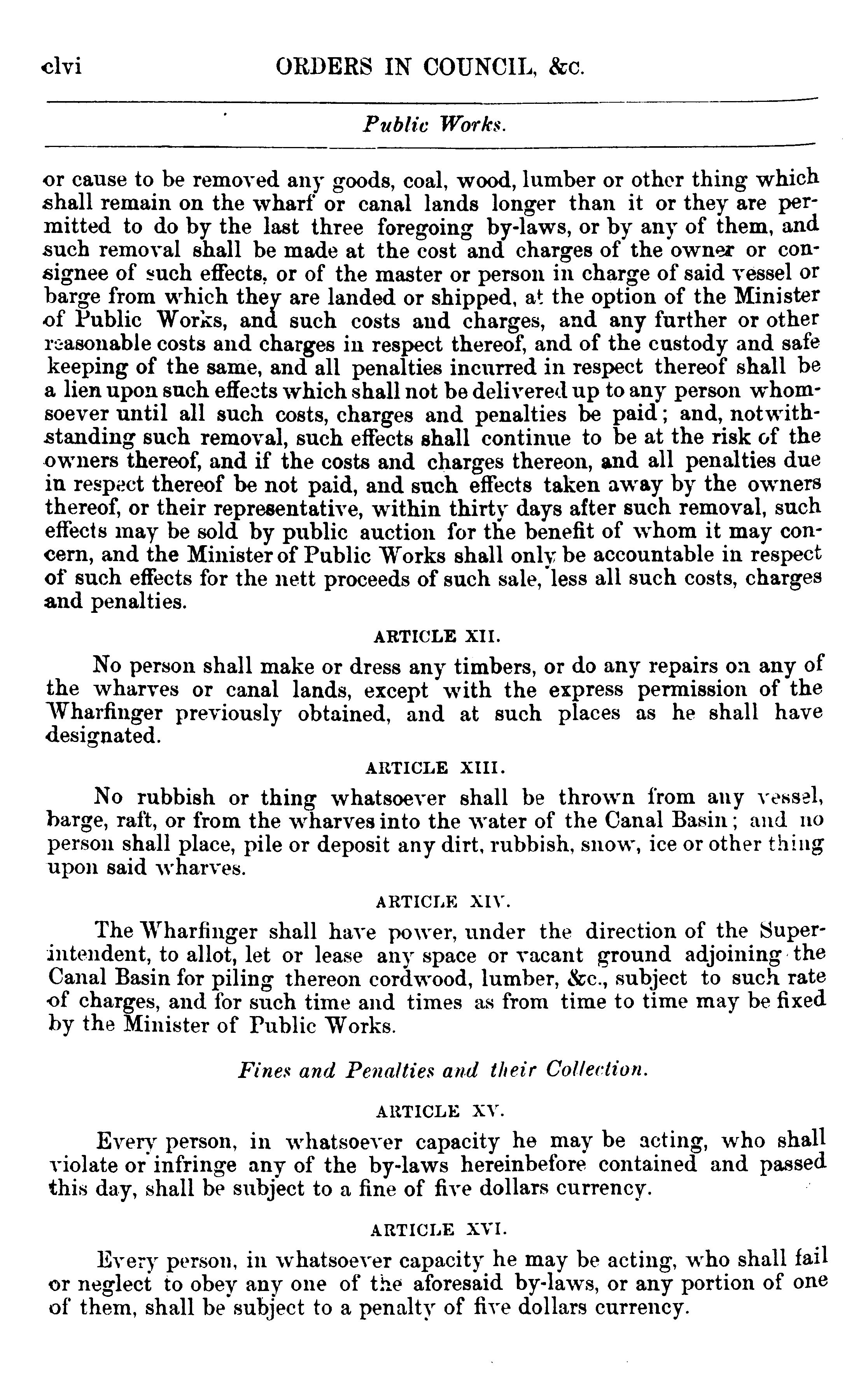 clvi ORDERS IN COUNCIL, &c.

Public Works.

or cause to be removed any goods, coal, wood, lumber or other thing which shall remain on the wharf or canal lands longer than it or they are permitted to do by the last three foregoing by-laws, or by any of them, and such removal shall be made at the cost and charges of the owner or consignee of such effects, or of the master or person in charge of said vessel or barge from which they are landed or shipped, at the option of the Minister of Public Works, and such costs and charges, and any further or other reasonable costs and charges in respect thereof, and of the custody and safe keeping of the same, and all penalties incurred in respect thereof shall be a lien upon such effects which shall not be delivered up to any person whomsoever until all such costs, charges and penalties be paid; and, notwithstanding such removal, such effects shall continue to be at the risk of the owners thereof, and if the costs and charges thereon, and all penalties due in respect thereof be not paid, and such effects taken away by the owners thereof, or their representative, within thirty days after such removal, such effects may be sold by public auction for the benefit of whom it may concern, and the Minister of Public Works shall only be accountable in respect of such effects for the nett proceeds of such sale, less all such costs, charges and penalties.

ARTICLE XII.

No person shall make or dress any timbers, or do any repairs on any of the wharves or canal lands, except with the express permission of the Wharfinger previously obtained, and at such places as he shall have designated.

ARTICLE XIII.

No rubbish or thing whatsoever shall be thrown from any vessel, barge, raft, or from the wharves into the water of the Canal Basin; and no person shall place, pile or deposit any dirt, rubbish, snow, ice or other thing upon said wharves.

ARTICLE XIV.

The Wharfinger shall have power, under the direction of the Superintendent, to allot, let or lease any space or vacant ground adjoining the Canal Basin for piling thereon cordwood, lumber, &c., subject to such rate of charges, and for such time and times as from time to time may be fixed by the Minister of Public Works.

Fines and Penalties and their Collection.

ARTICLE XV.

Every person, in whatsoever capacity he may be acting, who shall violate or infringe any of the by-laws hereinbefore contained and passed this day, shall be subject to a fine of five dollars currency.

ARTICLE XVI.

Every person, in whatsoever capacity he may be acting, who shall fail or neglect to obey any one of the aforesaid by-laws, or any portion of one of them, shall be subject to a penalty of five dollars currency.